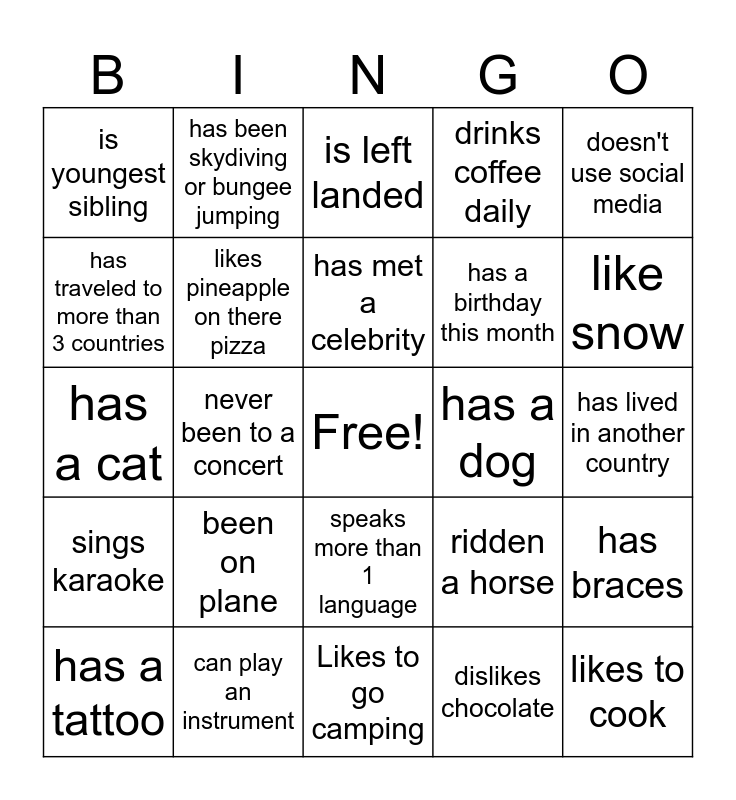 | B | I | N | G | O |
|---|---|---|---|---|
| is youngest sibling | has been skydiving or bungee jumping | is left landed | drinks coffee daily | doesn't use social media |
| has traveled to more than 3 countries | likes pineapple on there pizza | has met a celebrity | has a birthday this month | like snow |
| has a cat | never been to a concert | Free! | has a dog | has lived in another country |
| sings karaoke | been on plane | speaks more than 1 language | ridden a horse | has braces |
| has a tattoo | can play an instrument | Likes to go camping | dislikes chocolate | likes to cook |